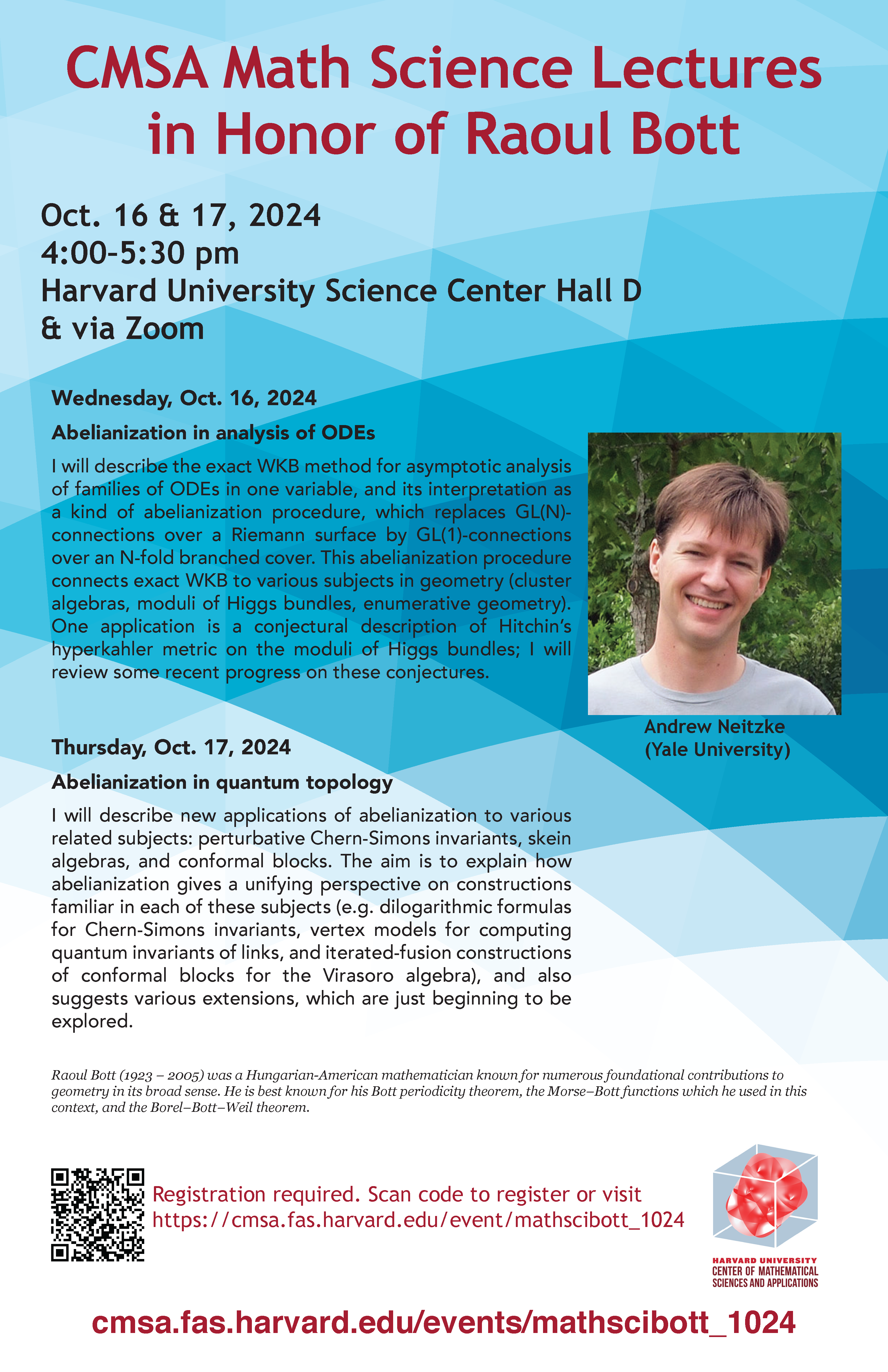 CMSA Math Science Lectures in Honor of Raoul Bott

Oct. 16 & 17, 2024
4:00-5:30 pm
Harvard University Science Center Hall D
& via Zoom

Wednesday, Oct. 16, 2024

Abelianization in analysis of ODEs

I will describe the exact WKB method for asymptotic analysis of families of ODEs in one variable, and its interpretation as a kind of abelianization procedure, which replaces GL(N)-connections over a Riemann surface by GL(1)-connections over an N-fold branched cover. This abelianization procedure connects exact WKB to various subjects in geometry (cluster algebras, moduli of Higgs bundles, enumerative geometry). One application is a conjectural description of Hitchin's hyperkahler metric on the moduli of Higgs bundles; I will review some recent progress on these conjectures.

Andrew Neitzke
(Yale University)

Thursday, Oct. 17, 2024

Abelianization in quantum topology

I will describe new applications of abelianization to various related subjects: perturbative Chern-Simons invariants, skein algebras, and conformal blocks. The aim is to explain how abelianization gives a unifying perspective on constructions familiar in each of these subjects (e.g. dilogarithmic formulas for Chern-Simons invariants, vertex models for computing quantum invariants of links, and iterated-fusion constructions of conformal blocks for the Virasoro algebra), and also suggests various extensions, which are just beginning to be explored.

Raoul Bott (1923 – 2005) was a Hungarian-American mathematician known for numerous foundational contributions to geometry in its broad sense. He is best known for his Bott periodicity theorem, the Morse–Bott functions which he used in this context, and the Borel–Bott–Weil theorem.

Registration required. Scan code to register or visit https://cmsa.fas.harvard.edu/event/mathscibott_1024

HARVARD UNIVERSITY
CENTER OF MATHEMATICAL SCIENCES AND APPLICATIONS

cmsa.fas.harvard.edu/events/mathscibott_1024